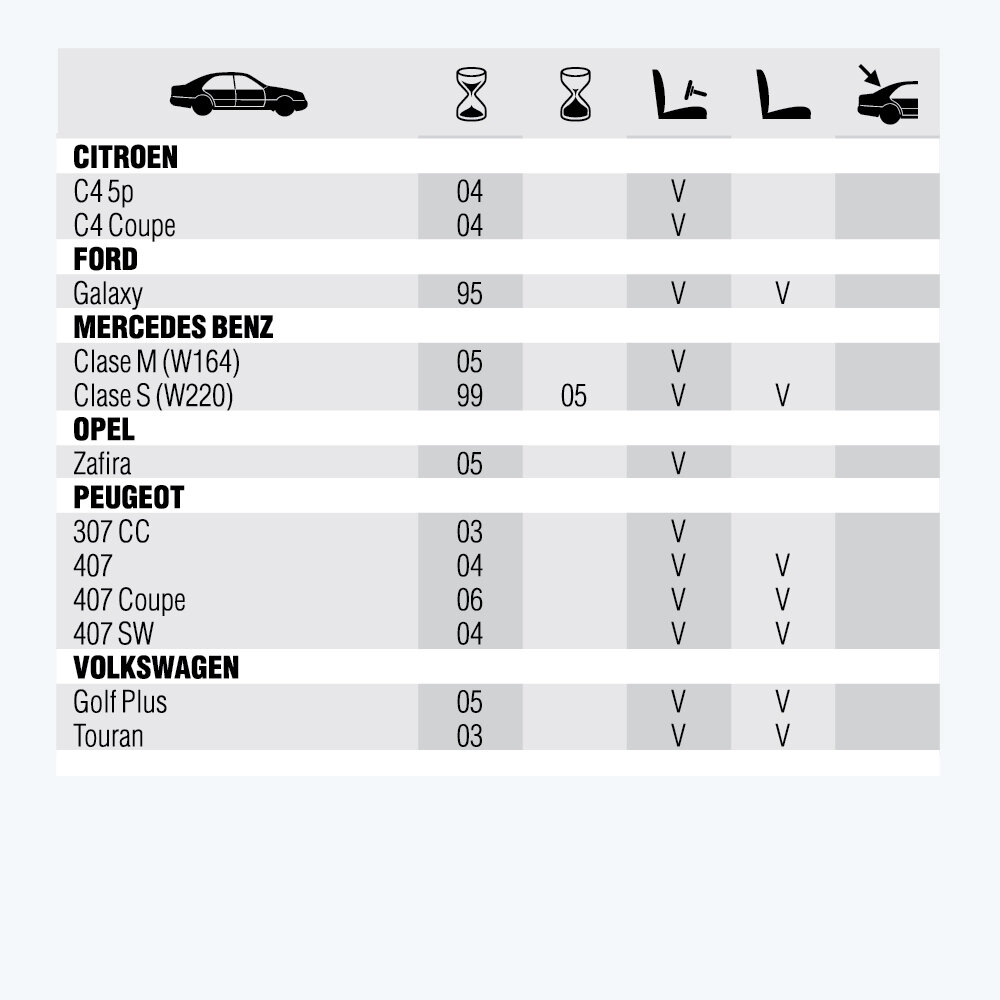 | | | | | | |
|---|---|---|---|---|---|
| **CITROEN** | | | | | |
| C4 5p | 04 | | V | | |
| C4 Coupe | 04 | | V | | |
| **FORD** | | | | | |
| Galaxy | 95 | | V | V | |
| **MERCEDES BENZ** | | | | | |
| Clase M (W164) | 05 | | V | | |
| Clase S (W220) | 99 | 05 | V | V | |
| **OPEL** | | | | | |
| Zafira | 05 | | V | | |
| **PEUGEOT** | | | | | |
| 307 CC | 03 | | V | | |
| 407 | 04 | | V | V | |
| 407 Coupe | 06 | | V | V | |
| 407 SW | 04 | | V | V | |
| **VOLKSWAGEN** | | | | | |
| Golf Plus | 05 | | V | V | |
| Touran | 03 | | V | V | |